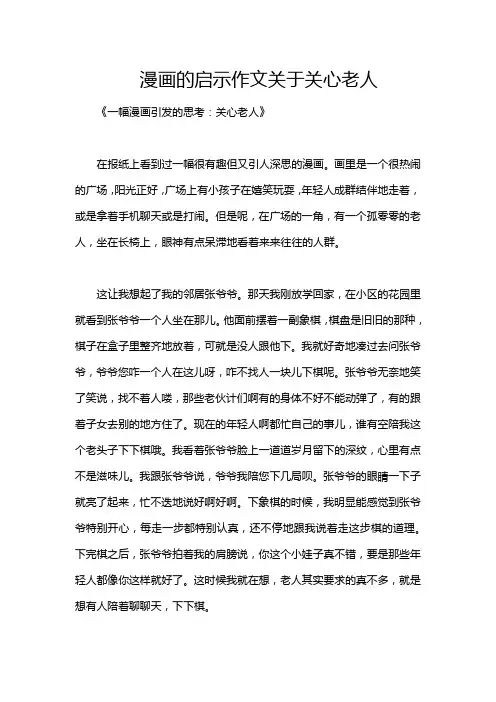 漫画的启示作文关于关心老人

《一幅漫画引发的思考：关心老人》

在报纸上看到过一幅很有趣但又引人深思的漫画。画里是一个很热闹的广场，阳光正好，广场上有小孩子在嬉笑玩耍，年轻人成群结伴地走着，或是拿着手机聊天或是打闹。但是呢，在广场的一角，有一个孤零零的老人，坐在长椅上，眼神有点呆滞地看着来来往往的人群。

这让我想起了我的邻居张爷爷。那天我刚放学回家，在小区的花园里就看到张爷爷一个人坐在那儿。他面前摆着一副象棋，棋盘是旧旧的那种，棋子在盒子里整齐地放着，可就是没人跟他下。我就好奇地凑过去问张爷爷，爷爷您咋一个人在这儿呀，咋不找人一块儿下棋呢。张爷爷无奈地笑了笑说，找不着人喽，那些老伙计们啊有的身体不好不能动弹了，有的跟着子女去别的地方住了。现在的年轻人啊都忙自己的事儿，谁有空陪我这个老头子下下棋哦。我看着张爷爷脸上一道道岁月留下的深纹，心里有点不是滋味儿。我跟张爷爷说，爷爷我陪您下几局呗。张爷爷的眼睛一下子就亮了起来，忙不迭地说好啊好啊。下象棋的时候，我明显能感觉到张爷爷特别开心，每走一步都特别认真，还不停地跟我说着走这步棋的道理。下完棋之后，张爷爷拍着我的肩膀说，你这个小娃子真不错，要是那些年轻人都像你这样就好了。这时候我就在想，老人其实要求的真不多，就是想有人陪着聊聊天，下下棋。